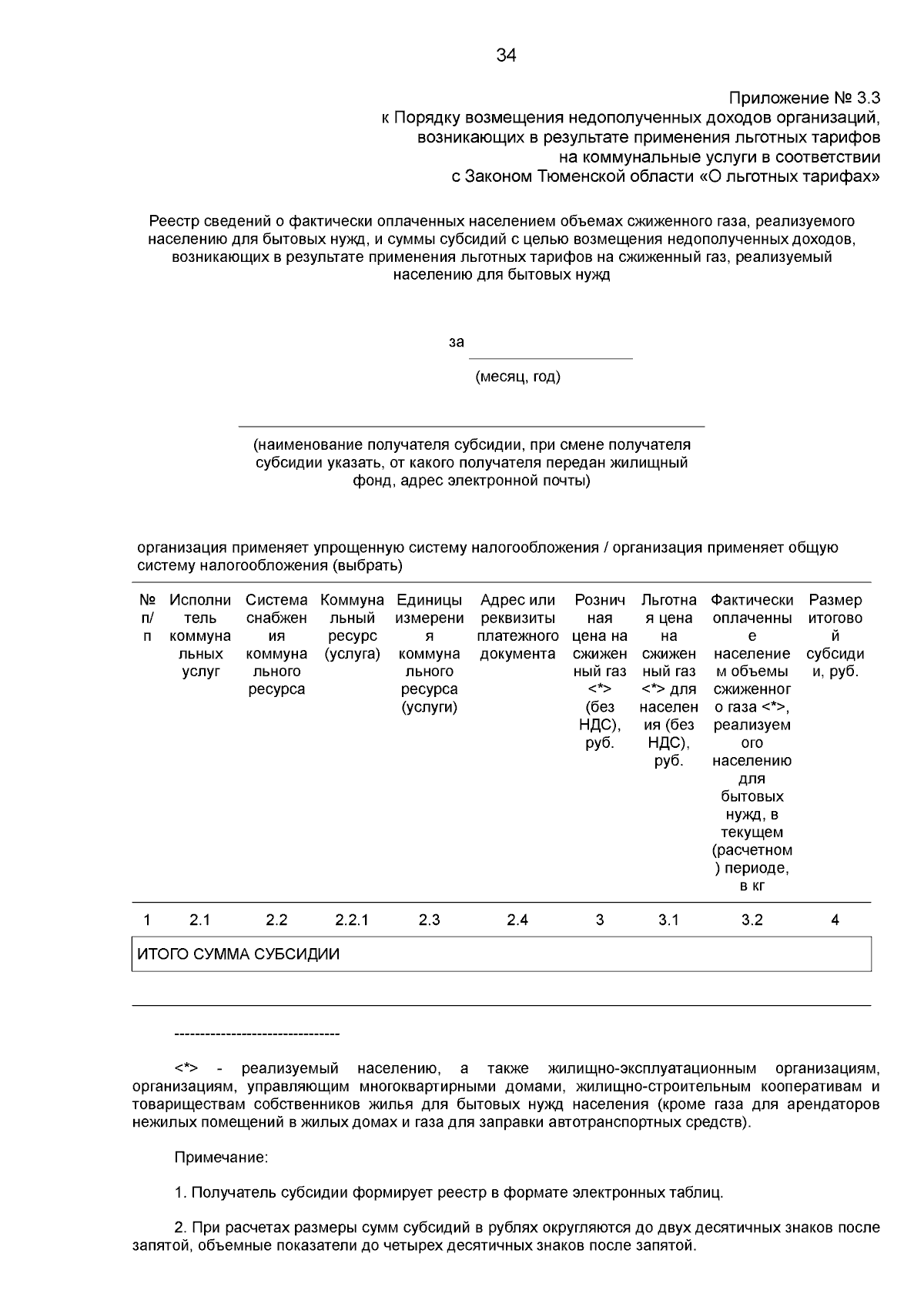 34

Приложение № 3.3
к Порядку возмещения недополученных доходов организаций, возникающих в результате применения льготных тарифов на коммунальные услуги в соответствии с Законом Тюменской области «О льготных тарифах»

Реестр сведений о фактически оплаченных населением объемах сжиженного газа, реализуемого населению для бытовых нужд, и суммы субсидий с целью возмещения недополученных доходов, возникающих в результате применения льготных тарифов на сжиженный газ, реализуемый населению для бытовых нужд

за

(месяц, год)

(наименование получателя субсидии, при смене получателя субсидии указать, от какого получателя передан жилищный фонд, адрес электронной почты)

организация применяет упрощенную систему налогообложения / организация применяет общую систему налогообложения (выбрать)

| № п/п | Исполнитель коммунальных услуг | Система снабжения коммунального ресурса | Коммунальный ресурс (услуга) | Единицы измерения коммунального ресурса (услуги) | Адрес или реквизиты платежного документа | Розничная цена на сжиженный газ <*> (без НДС), руб. | Льготная цена на сжиженный газ <*> для населения (без НДС), руб. | Фактически оплаченные населением объемы сжиженного газа <*>, реализуемого населению для бытовых нужд, в текущем (расчетном) периоде, в кг | Размер итоговой субсидии, руб. |
|---|---|---|---|---|---|---|---|---|---|
| 1 | 2.1 | 2.2 | 2.2.1 | 2.3 | 2.4 | 3 | 3.1 | 3.2 | 4 |
| ИТОГО СУММА СУБСИДИИ | | | | | | | | | |

--------------------------------

<*> - реализуемый населению, а также жилищно-эксплуатационным организациям, организациям, управляющим многоквартирными домами, жилищно-строительным кооперативам и товариществам собственников жилья для бытовых нужд населения (кроме газа для арендаторов нежилых помещений в жилых домах и газа для заправки автотранспортных средств).

Примечание:

1. Получатель субсидии формирует реестр в формате электронных таблиц.

2. При расчетах размеры сумм субсидий в рублях округляются до двух десятичных знаков после запятой, объемные показатели до четырех десятичных знаков после запятой.